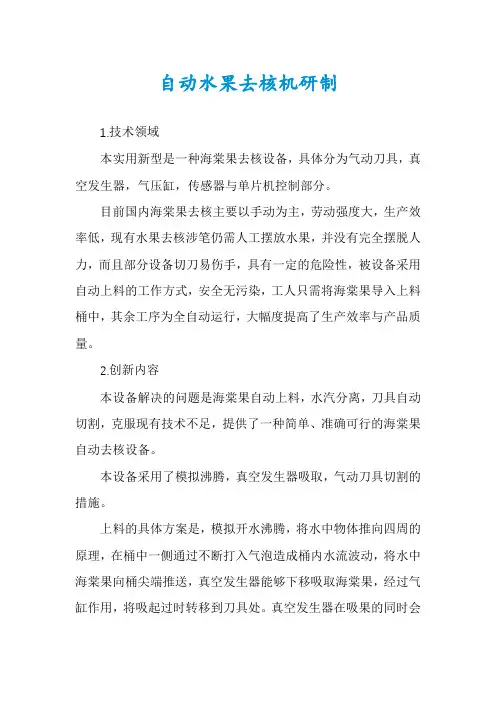 自动水果去核机研制

1.技术领域

本实用新型是一种海棠果去核设备，具体分为气动刀具，真空发生器，气压缸，传感器与单片机控制部分。

目前国内海棠果去核主要以手动为主，劳动强度大，生产效率低，现有水果去核涉笔仍需人工摆放水果，并没有完全摆脱人力，而且部分设备切刀易伤手，具有一定的危险性，被设备采用自动上料的工作方式，安全无污染，工人只需将海棠果导入上料桶中，其余工序为全自动运行，大幅度提高了生产效率与产品质量。

2.创新内容

本设备解决的问题是海棠果自动上料，水汽分离，刀具自动切割，克服现有技术不足，提供了一种简单、准确可行的海棠果自动去核设备。

本设备采用了模拟沸腾，真空发生器吸取，气动刀具切割的措施。

上料的具体方案是，模拟开水沸腾，将水中物体推向四周的原理，在桶中一侧通过不断打入气泡造成桶内水流波动，将水中海棠果向桶尖端推送，真空发生器能够下移吸取海棠果，经过气缸作用，将吸起过时转移到刀具处。真空发生器在吸果的同时会